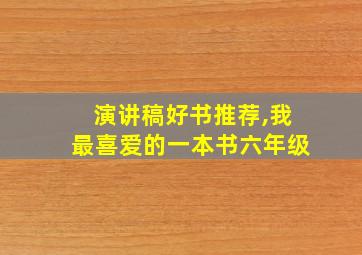 演讲稿好书推荐,我最喜爱的一本书六年级